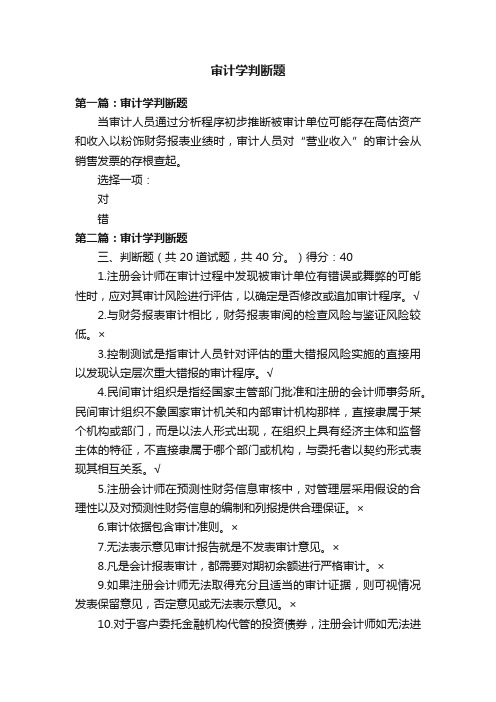 审计学判断题

第一篇：审计学判断题

当审计人员通过分析程序初步推断被审计单位可能存在高估资产和收入以粉饰财务报表业绩时，审计人员对“营业收入”的审计会从销售发票的存根查起。

选择一项：

对

错

第二篇：审计学判断题

三、判断题（共 20 道试题，共 40 分。）得分：40

1.注册会计师在审计过程中发现被审计单位有错误或舞弊的可能性时，应对其审计风险进行评估，以确定是否修改或追加审计程序。√

2.与财务报表审计相比，财务报表审阅的检查风险与鉴证风险较低。×

3.控制测试是指审计人员针对评估的重大错报风险实施的直接用以发现认定层次重大错报的审计程序。√

4.民间审计组织是指经国家主管部门批准和注册的会计师事务所。民间审计组织不象国家审计机关和内部审计机构那样，直接隶属于某个机构或部门，而是以法人形式出现，在组织上具有经济主体和监督主体的特征，不直接隶属于哪个部门或机构，与委托者以契约形式表现其相互关系。√

5.注册会计师在预测性财务信息审核中，对管理层采用假设的合理性以及对预测性财务信息的编制和列报提供合理保证。×

6.审计依据包含审计准则。×

7.无法表示意见审计报告就是不发表审计意见。×

8.凡是会计报表审计，都需要对期初余额进行严格审计。×

9.如果注册会计师无法取得充分且适当的审计证据，则可视情况发表保留意见，否定意见或无法表示意见。×

10.对于客户委托金融机构代管的投资债券，注册会计师如无法进